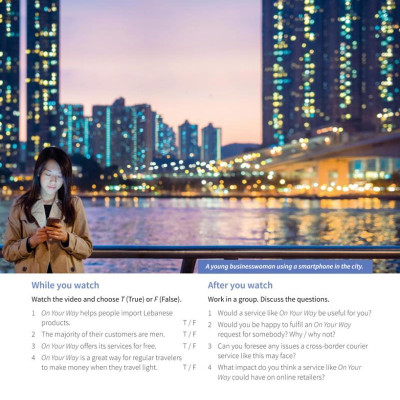 A young businesswoman using a smartphone in the city.

While you watch

Watch the video and choose T (True) or F (False).

1 On Your Way helps people import Lebanese products. T / F
2 The majority of their customers are men. T / F
3 On Your Way offers its services for free. T / F
4 On Your Way is a great way for regular travelers to make money when they travel light. T / F

After you watch

Work in a group. Discuss the questions.

1 Would a service like On Your Way be useful for you?
2 Would you be happy to fulfil an On Your Way request for somebody? Why / why not?
3 Can you foresee any issues a cross-border courier service like this may face?
4 What impact do you think a service like On Your Way could have on online retailers?